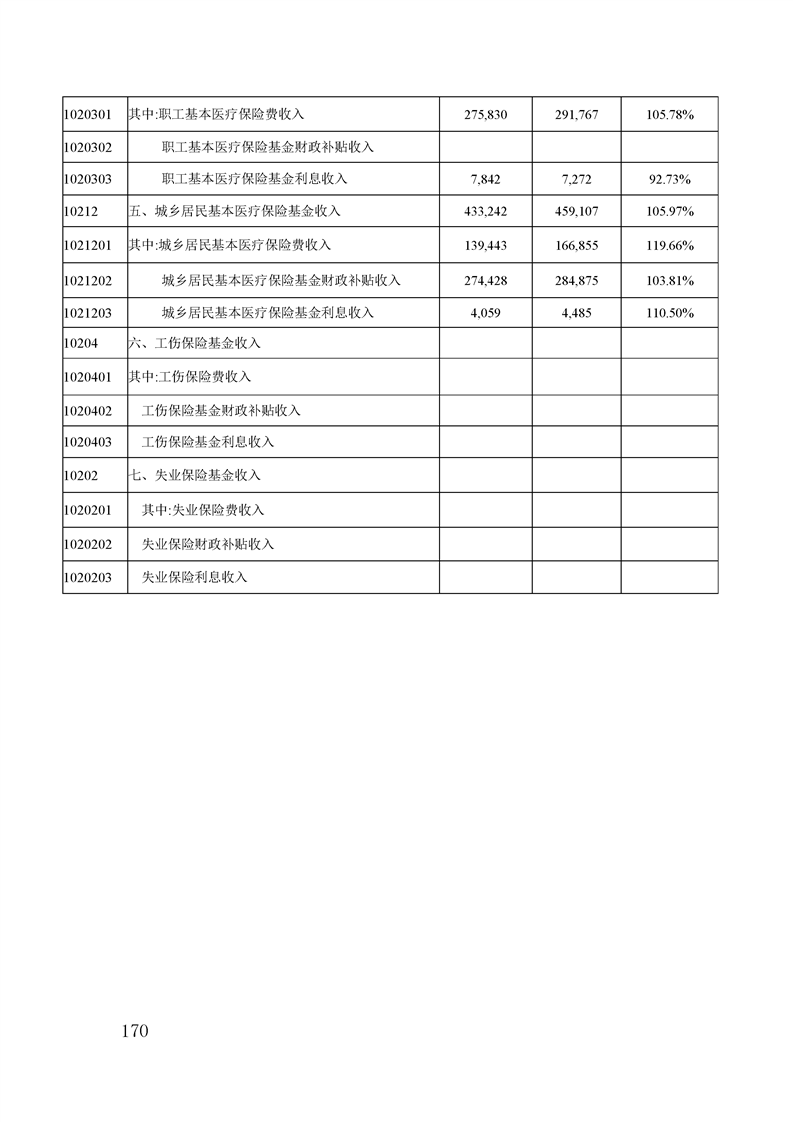 | | | | | |
|---|---|---|---|---|
| 1020301 | 其中:职工基本医疗保险费收入 | 275,830 | 291,767 | 105.78% |
| 1020302 | 职工基本医疗保险基金财政补贴收入 | | | |
| 1020303 | 职工基本医疗保险基金利息收入 | 7,842 | 7,272 | 92.73% |
| 10212 | 五、城乡居民基本医疗保险基金收入 | 433,242 | 459,107 | 105.97% |
| 1021201 | 其中:城乡居民基本医疗保险费收入 | 139,443 | 166,855 | 119.66% |
| 1021202 | 城乡居民基本医疗保险基金财政补贴收入 | 274,428 | 284,875 | 103.81% |
| 1021203 | 城乡居民基本医疗保险基金利息收入 | 4,059 | 4,485 | 110.50% |
| 10204 | 六、工伤保险基金收入 | | | |
| 1020401 | 其中:工伤保险费收入 | | | |
| 1020402 | 工伤保险基金财政补贴收入 | | | |
| 1020403 | 工伤保险基金利息收入 | | | |
| 10202 | 七、失业保险基金收入 | | | |
| 1020201 | 其中:失业保险费收入 | | | |
| 1020202 | 失业保险财政补贴收入 | | | |
| 1020203 | 失业保险利息收入 | | | |

170